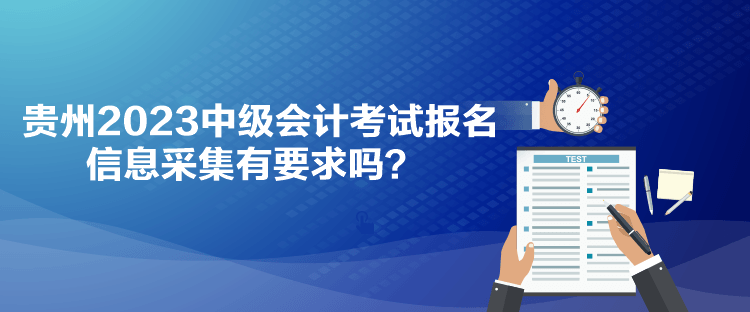 贵州2023中级会计考试报名信息采集有要求吗？

TEST